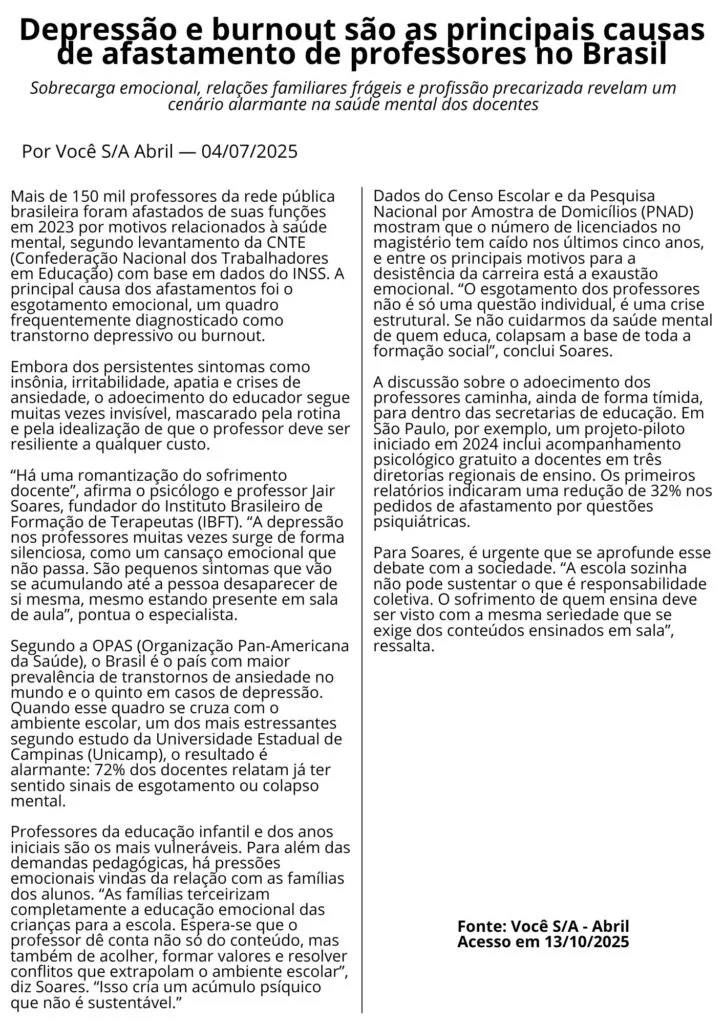 Depressão e burnout são as principais causas de afastamento de professores no Brasil

Sobrecarga emocional, relações familiares frágeis e profissão precarizada revelam um cenário alarmante na saúde mental dos docentes

Por Você S/A Abril — 04/07/2025

Mais de 150 mil professores da rede pública brasileira foram afastados de suas funções em 2023 por motivos relacionados à saúde mental, segundo levantamento da CNTE (Confederação Nacional dos Trabalhadores em Educação) com base em dados do INSS. A principal causa dos afastamentos foi o esgotamento emocional, um quadro frequentemente diagnosticado como transtorno depressivo ou burnout.

Embora dos persistentes sintomas como insônia, irritabilidade, apatia e crises de ansiedade, o adoecimento do educador segue muitas vezes invisível, mascarado pela rotina e pela idealização de que o professor deve ser resiliente a qualquer custo.

“Há uma romantização do sofrimento docente”, afirma o psicólogo e professor Jair Soares, fundador do Instituto Brasileiro de Formação de Terapeutas (IBFT). “A depressão nos professores muitas vezes surge de forma silenciosa, como um cansaço emocional que não passa. São pequenos sintomas que vão se acumulando até a pessoa desaparecer de si mesma, mesmo estando presente em sala de aula”, pontua o especialista.

Segundo a OPAS (Organização Pan-Americana da Saúde), o Brasil é o país com maior prevalência de transtornos de ansiedade no mundo e o quinto em casos de depressão. Quando esse quadro se cruza com o ambiente escolar, um dos mais estressantes segundo estudo da Universidade Estadual de Campinas (Unicamp), o resultado é alarmante: 72% dos docentes relatam já ter sentido sinais de esgotamento ou colapso mental.

Professores da educação infantil e dos anos iniciais são os mais vulneráveis. Para além das demandas pedagógicas, há pressões emocionais vindas da relação com as famílias dos alunos. “As famílias terceirizam completamente a educação emocional das crianças para a escola. Espera-se que o professor dê conta não só do conteúdo, mas também de acolher, formar valores e resolver conflitos que extrapolam o ambiente escolar”, diz Soares. “Isso cria um acúmulo psíquico que não é sustentável.”

Dados do Censo Escolar e da Pesquisa Nacional por Amostra de Domicílios (PNAD) mostram que o número de licenciados no magistério tem caído nos últimos cinco anos, e entre os principais motivos para a desistência da carreira está a exaustão emocional. “O esgotamento dos professores não é só uma questão individual, é uma crise estrutural. Se não cuidarmos da saúde mental de quem educa, colapsam a base de toda a formação social”, conclui Soares.

A discussão sobre o adoecimento dos professores caminha, ainda de forma tímida, para dentro das secretarias de educação. Em São Paulo, por exemplo, um projeto-piloto iniciado em 2024 inclui acompanhamento psicológico gratuito a docentes em três diretorias regionais de ensino. Os primeiros relatórios indicaram uma redução de 32% nos pedidos de afastamento por questões psiquiátricas.

Para Soares, é urgente que se aprofunde esse debate com a sociedade. “A escola sozinha não pode sustentar o que é responsabilidade coletiva. O sofrimento de quem ensina deve ser visto com a mesma seriedade que se exige dos conteúdos ensinados em sala”, ressalta.

Fonte: Você S/A - Abril
Acesso em 13/10/2025